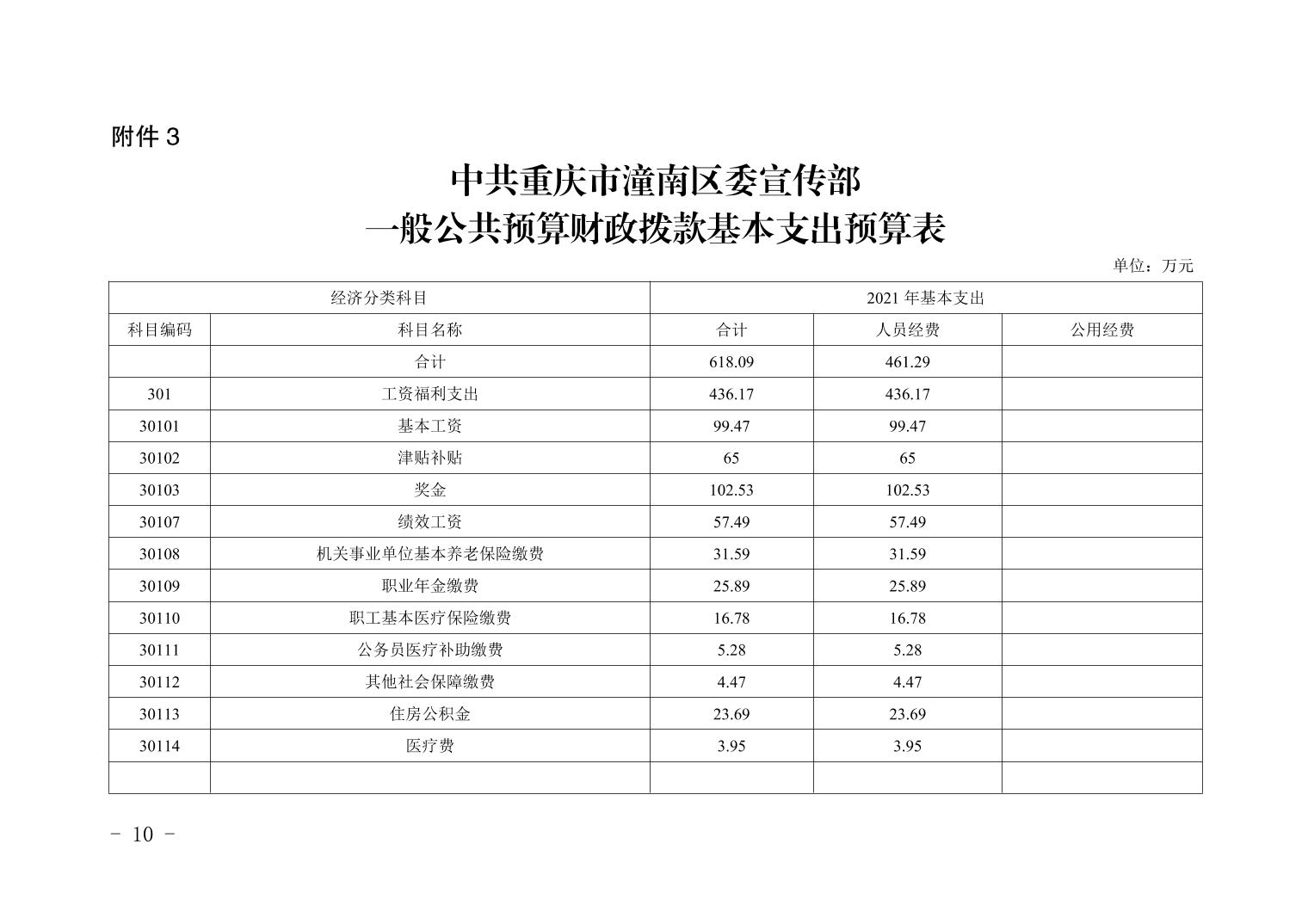 附件 3

中共重庆市潼南区委宣传部
一般公共预算财政拨款基本支出预算表

单位：万元

| 经济分类科目 | | 2021 年基本支出 | | |
|---|---|---|---|---|
| 科目编码 | 科目名称 | 合计 | 人员经费 | 公用经费 |
| | 合计 | 618.09 | 461.29 | |
| 301 | 工资福利支出 | 436.17 | 436.17 | |
| 30101 | 基本工资 | 99.47 | 99.47 | |
| 30102 | 津贴补贴 | 65 | 65 | |
| 30103 | 奖金 | 102.53 | 102.53 | |
| 30107 | 绩效工资 | 57.49 | 57.49 | |
| 30108 | 机关事业单位基本养老保险缴费 | 31.59 | 31.59 | |
| 30109 | 职业年金缴费 | 25.89 | 25.89 | |
| 30110 | 职工基本医疗保险缴费 | 16.78 | 16.78 | |
| 30111 | 公务员医疗补助缴费 | 5.28 | 5.28 | |
| 30112 | 其他社会保障缴费 | 4.47 | 4.47 | |
| 30113 | 住房公积金 | 23.69 | 23.69 | |
| 30114 | 医疗费 | 3.95 | 3.95 | |
| | | | | |

- 10 -